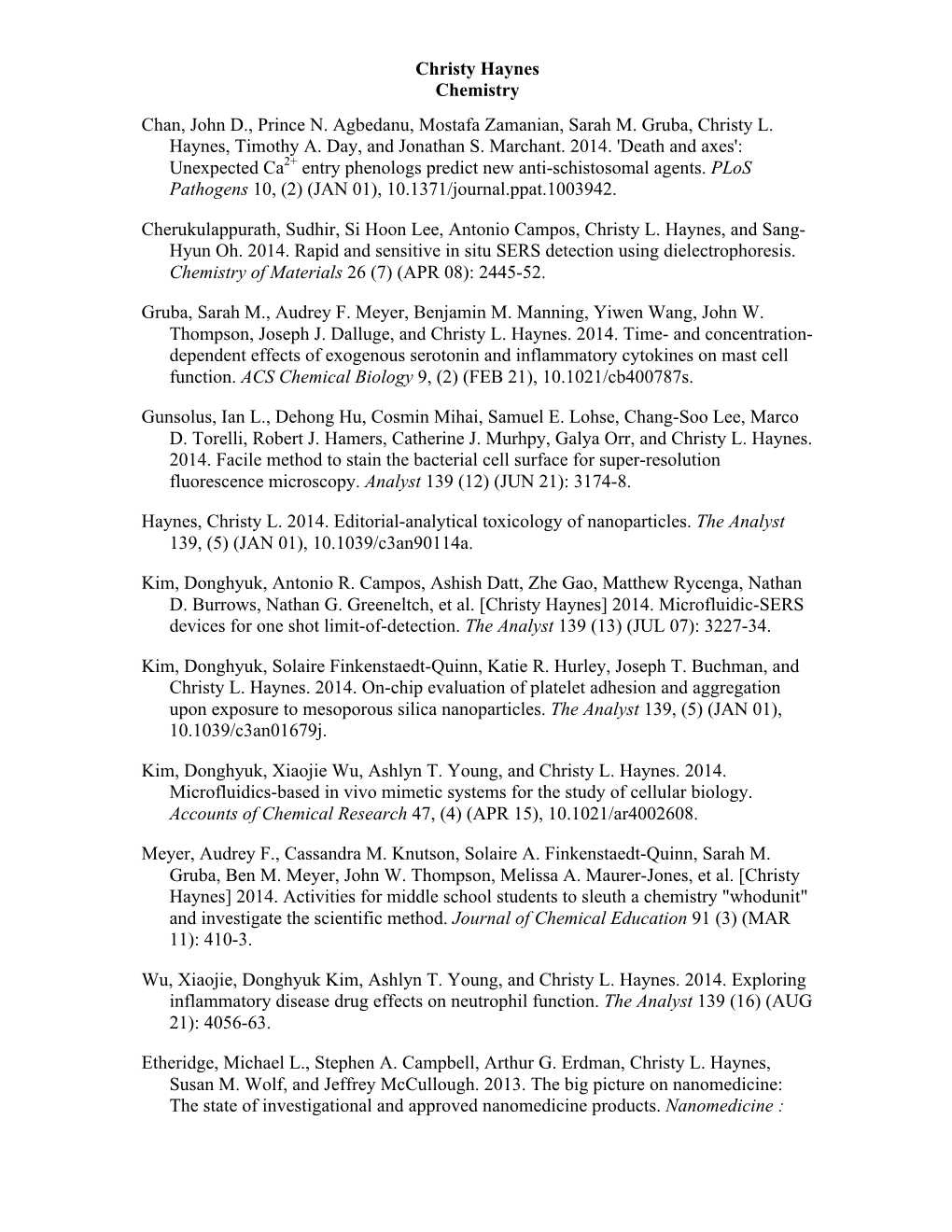 Christy Haynes
Chemistry

Chan, John D., Prince N. Agbedanu, Mostafa Zamanian, Sarah M. Gruba, Christy L. Haynes, Timothy A. Day, and Jonathan S. Marchant. 2014. 'Death and axes': Unexpected $Ca^{2+}$ entry phenologs predict new anti-schistosomal agents. PLoS Pathogens 10, (2) (JAN 01), 10.1371/journal.ppat.1003942.

Cherukulappurath, Sudhir, Si Hoon Lee, Antonio Campos, Christy L. Haynes, and Sang-Hyun Oh. 2014. Rapid and sensitive in situ SERS detection using dielectrophoresis. Chemistry of Materials 26 (7) (APR 08): 2445-52.

Gruba, Sarah M., Audrey F. Meyer, Benjamin M. Manning, Yiwen Wang, John W. Thompson, Joseph J. Dalluge, and Christy L. Haynes. 2014. Time- and concentration-dependent effects of exogenous serotonin and inflammatory cytokines on mast cell function. ACS Chemical Biology 9, (2) (FEB 21), 10.1021/cb400787s.

Gunsolus, Ian L., Dehong Hu, Cosmin Mihai, Samuel E. Lohse, Chang-Soo Lee, Marco D. Torelli, Robert J. Hamers, Catherine J. Murhpy, Galya Orr, and Christy L. Haynes. 2014. Facile method to stain the bacterial cell surface for super-resolution fluorescence microscopy. Analyst 139 (12) (JUN 21): 3174-8.

Haynes, Christy L. 2014. Editorial-analytical toxicology of nanoparticles. The Analyst 139, (5) (JAN 01), 10.1039/c3an90114a.

Kim, Donghyuk, Antonio R. Campos, Ashish Datt, Zhe Gao, Matthew Rycenga, Nathan D. Burrows, Nathan G. Greeneltch, et al. [Christy Haynes] 2014. Microfluidic-SERS devices for one shot limit-of-detection. The Analyst 139 (13) (JUL 07): 3227-34.

Kim, Donghyuk, Solaire Finkenstaedt-Quinn, Katie R. Hurley, Joseph T. Buchman, and Christy L. Haynes. 2014. On-chip evaluation of platelet adhesion and aggregation upon exposure to mesoporous silica nanoparticles. The Analyst 139, (5) (JAN 01), 10.1039/c3an01679j.

Kim, Donghyuk, Xiaojie Wu, Ashlyn T. Young, and Christy L. Haynes. 2014. Microfluidics-based in vivo mimetic systems for the study of cellular biology. Accounts of Chemical Research 47, (4) (APR 15), 10.1021/ar4002608.

Meyer, Audrey F., Cassandra M. Knutson, Solaire A. Finkenstaedt-Quinn, Sarah M. Gruba, Ben M. Meyer, John W. Thompson, Melissa A. Maurer-Jones, et al. [Christy Haynes] 2014. Activities for middle school students to sleuth a chemistry "whodunit" and investigate the scientific method. Journal of Chemical Education 91 (3) (MAR 11): 410-3.

Wu, Xiaojie, Donghyuk Kim, Ashlyn T. Young, and Christy L. Haynes. 2014. Exploring inflammatory disease drug effects on neutrophil function. The Analyst 139 (16) (AUG 21): 4056-63.

Etheridge, Michael L., Stephen A. Campbell, Arthur G. Erdman, Christy L. Haynes, Susan M. Wolf, and Jeffrey McCullough. 2013. The big picture on nanomedicine: The state of investigational and approved nanomedicine products. Nanomedicine :